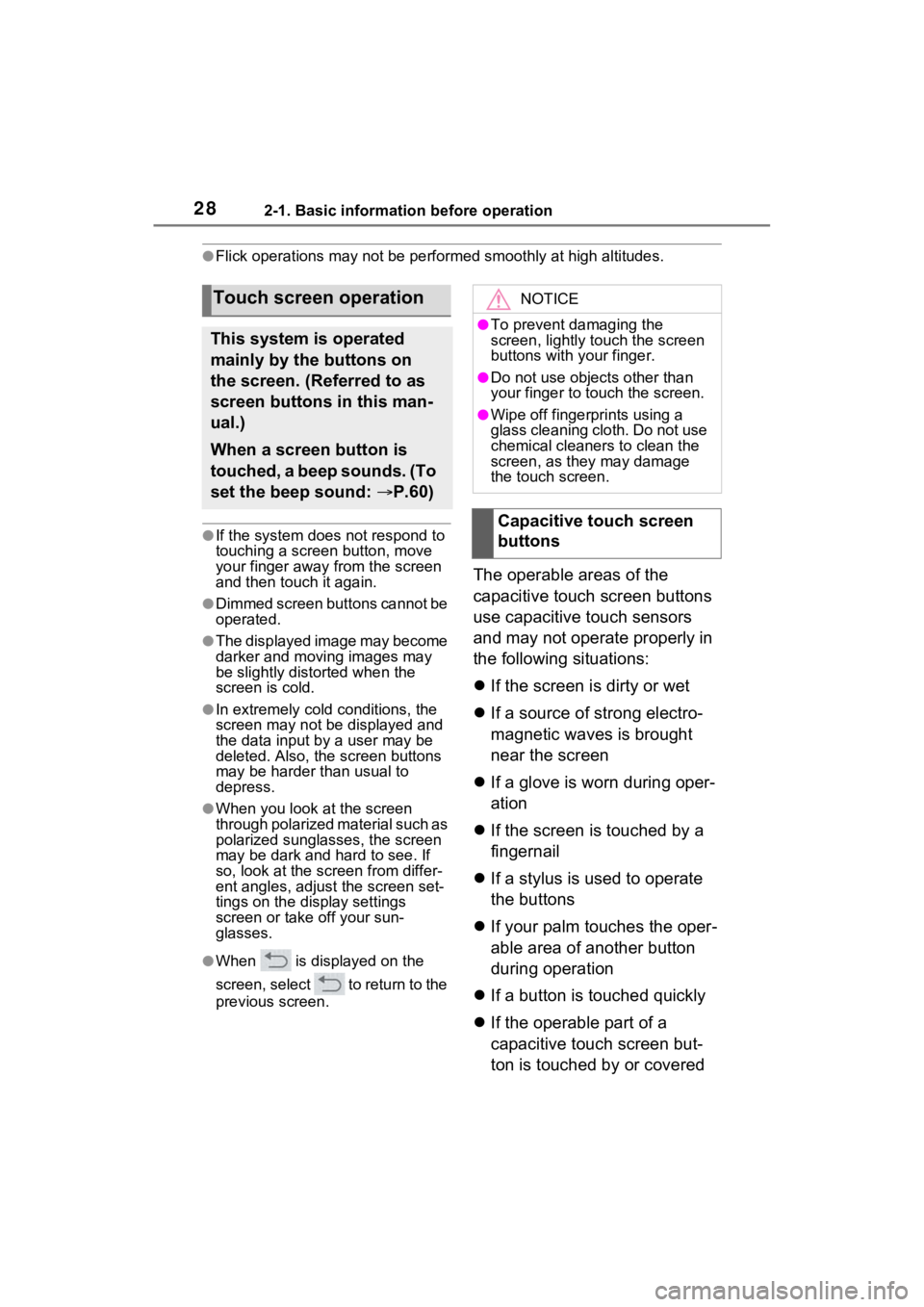 28 2-1. Basic information before operation

●Flick operations may not be performed smoothly at high altitudes.

Touch screen operation

This system is operated mainly by the buttons on the screen. (Referred to as screen buttons in this manual.)

When a screen button is touched, a beep sounds. (To set the beep sound: →P.60)

●If the system does not respond to touching a screen button, move your finger away from the screen and then touch it again.

●Dimmed screen buttons cannot be operated.

●The displayed image may become darker and moving images may be slightly distorted when the screen is cold.

●In extremely cold conditions, the screen may not be displayed and the data input by a user may be deleted. Also, the screen buttons may be harder than usual to depress.

●When you look at the screen through polarized material such as polarized sunglasses, the screen may be dark and hard to see. If so, look at the screen from different angles, adjust the screen settings on the display settings screen or take off your sunglasses.

●When is displayed on the screen, select to return to the previous screen.

NOTICE

●To prevent damaging the screen, lightly touch the screen buttons with your finger.

●Do not use objects other than your finger to touch the screen.

●Wipe off fingerprints using a glass cleaning cloth. Do not use chemical cleaners to clean the screen, as they may damage the touch screen.

Capacitive touch screen buttons

The operable areas of the capacitive touch screen buttons use capacitive touch sensors and may not operate properly in the following situations:

If the screen is dirty or wet

If a source of strong electromagnetic waves is brought near the screen

If a glove is worn during operation

If the screen is touched by a fingernail

If a stylus is used to operate the buttons

If your palm touches the operable area of another button during operation

If a button is touched quickly

If the operable part of a capacitive touch screen button is touched by or covered

carmanualsonline.info